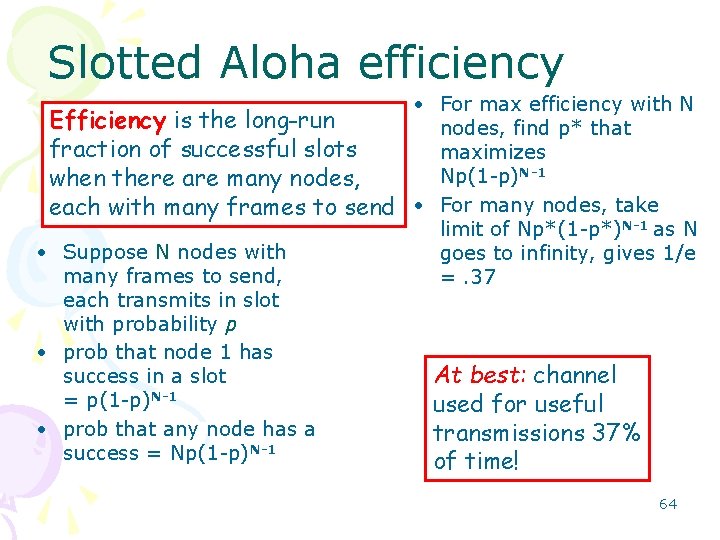 Slotted Aloha efficiency

Efficiency is the long-run fraction of successful slots when there are many nodes, each with many frames to send

• Suppose N nodes with many frames to send, each transmits in slot with probability $p$
• prob that node 1 has success in a slot $= p(1-p)^{N-1}$
• prob that any node has a success $= Np(1-p)^{N-1}$

• For max efficiency with N nodes, find p* that maximizes $Np(1-p)^{N-1}$
• For many nodes, take limit of $Np^*(1-p^*)^{N-1}$ as N goes to infinity, gives 1/e = .37

At best: channel used for useful transmissions 37% of time!

64